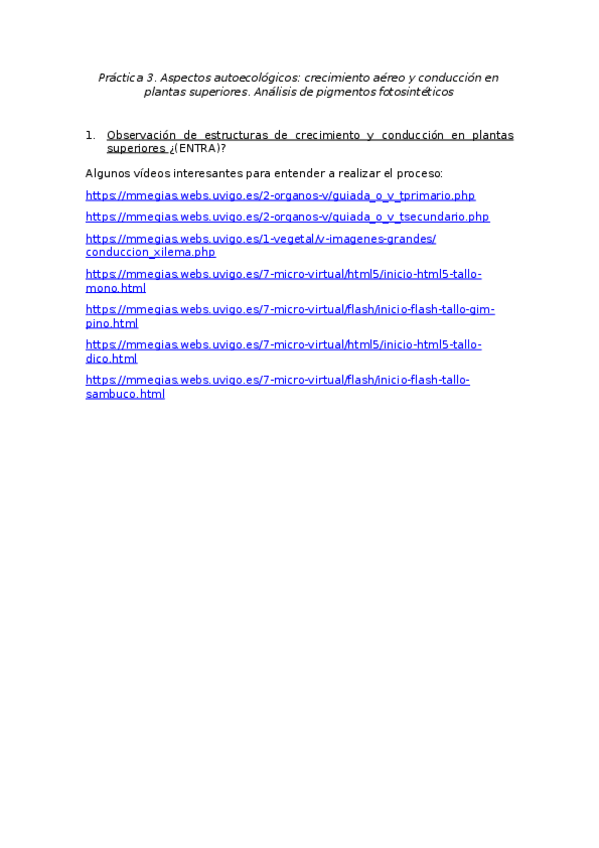 Práctica 3. Aspectos autoecológicos: crecimiento aéreo y conducción en plantas superiores. Análisis de pigmentos fotosintéticos

1. Observación de estructuras de crecimiento y conducción en plantas superiores ¿(ENTRA)?

Algunos vídeos interesantes para entender a realizar el proceso:

https://mmegias.webs.uvigo.es/2-organos-v/guiada_o_v_tprimario.php

https://mmegias.webs.uvigo.es/2-organos-v/guiada_o_v_tsecundario.php

https://mmegias.webs.uvigo.es/1-vegetal/v-imagenes-grandes/conduccion_xilema.php

https://mmegias.webs.uvigo.es/7-micro-virtual/html5/inicio-html5-tallo-mono.html

https://mmegias.webs.uvigo.es/7-micro-virtual/flash/inicio-flash-tallo-gim-pino.html

https://mmegias.webs.uvigo.es/7-micro-virtual/html5/inicio-html5-tallo-dico.html

https://mmegias.webs.uvigo.es/7-micro-virtual/flash/inicio-flash-tallo-sambuco.html